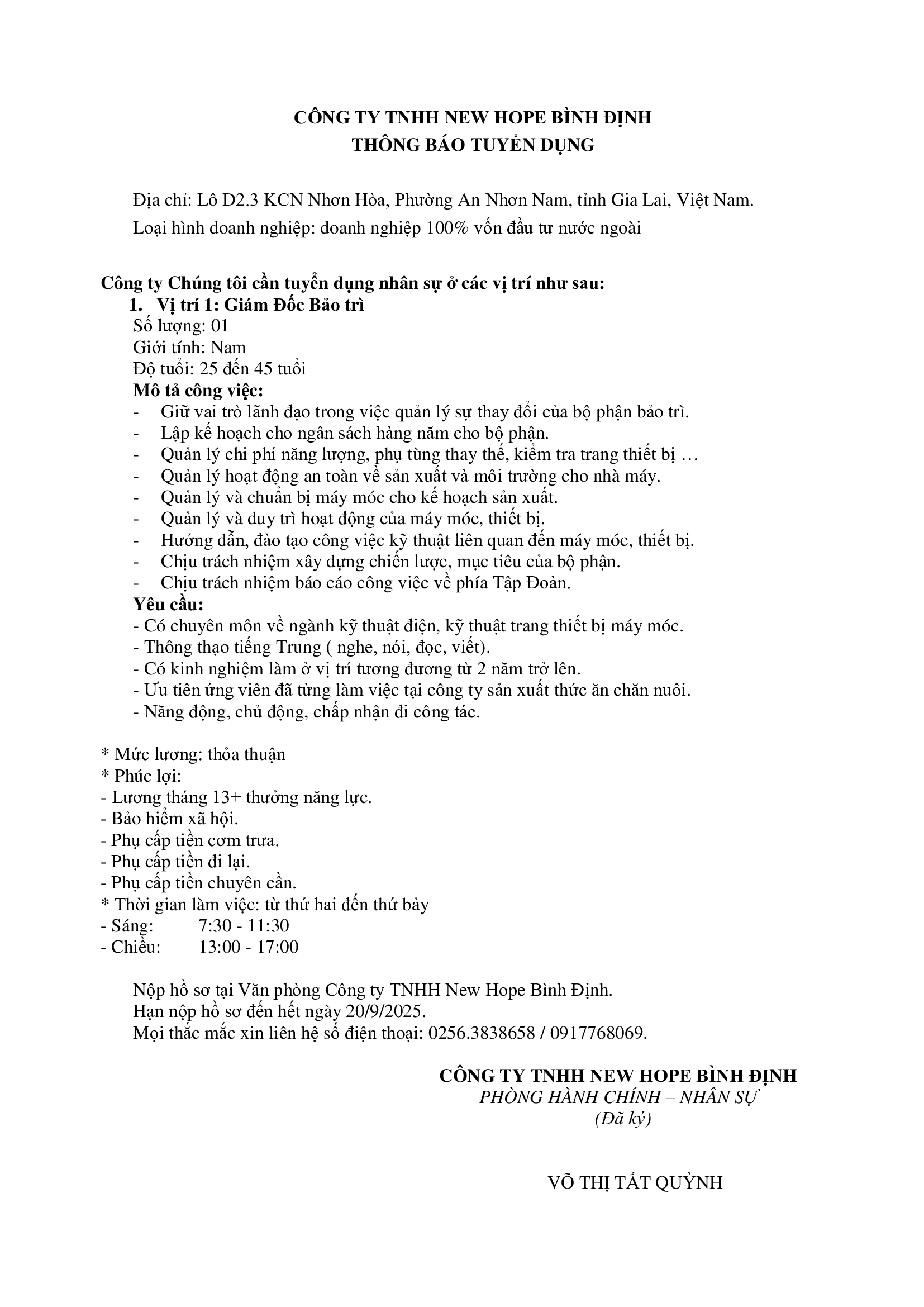 CÔNG TY TNHH NEW HOPE BÌNH ĐỊNH
THÔNG BÁO TUYỂN DỤNG

Địa chỉ: Lô D2.3 KCN Nhơn Hòa, Phường An Nhơn Nam, tỉnh Gia Lai, Việt Nam.
Loại hình doanh nghiệp: doanh nghiệp 100% vốn đầu tư nước ngoài

Công ty Chúng tôi cần tuyển dụng nhân sự ở các vị trí như sau:
1. Vị trí 1: Giám Đốc Bảo trì
Số lượng: 01
Giới tính: Nam
Độ tuổi: 25 đến 45 tuổi
Mô tả công việc:
- Giữ vai trò lãnh đạo trong việc quản lý sự thay đổi của bộ phận bảo trì.
- Lập kế hoạch cho ngân sách hàng năm cho bộ phận.
- Quản lý chi phí năng lượng, phụ tùng thay thế, kiểm tra trang thiết bị …
- Quản lý hoạt động an toàn về sản xuất và môi trường cho nhà máy.
- Quản lý và chuẩn bị máy móc cho kế hoạch sản xuất.
- Quản lý và duy trì hoạt động của máy móc, thiết bị.
- Hướng dẫn, đào tạo công việc kỹ thuật liên quan đến máy móc, thiết bị.
- Chịu trách nhiệm xây dựng chiến lược, mục tiêu của bộ phận.
- Chịu trách nhiệm báo cáo công việc về phía Tập Đoàn.
Yêu cầu:
- Có chuyên môn về ngành kỹ thuật điện, kỹ thuật trang thiết bị máy móc.
- Thông thạo tiếng Trung ( nghe, nói, đọc, viết).
- Có kinh nghiệm làm ở vị trí tương đương từ 2 năm trở lên.
- Ưu tiên ứng viên đã từng làm việc tại công ty sản xuất thức ăn chăn nuôi.
- Năng động, chủ động, chấp nhận đi công tác.

* Mức lương: thỏa thuận
* Phúc lợi:
- Lương tháng 13+ thưởng năng lực.
- Bảo hiểm xã hội.
- Phụ cấp tiền cơm trưa.
- Phụ cấp tiền đi lại.
- Phụ cấp tiền chuyên cần.
* Thời gian làm việc: từ thứ hai đến thứ bảy
- Sáng: 7:30 - 11:30
- Chiều: 13:00 - 17:00

Nộp hồ sơ tại Văn phòng Công ty TNHH New Hope Bình Định.
Hạn nộp hồ sơ đến hết ngày 20/9/2025.
Mọi thắc mắc xin liên hệ số điện thoại: 0256.3838658 / 0917768069.

CÔNG TY TNHH NEW HOPE BÌNH ĐỊNH
PHÒNG HÀNH CHÍNH – NHÂN SỰ
(Đã ký)

VÕ THỊ TẤT QUỲNH